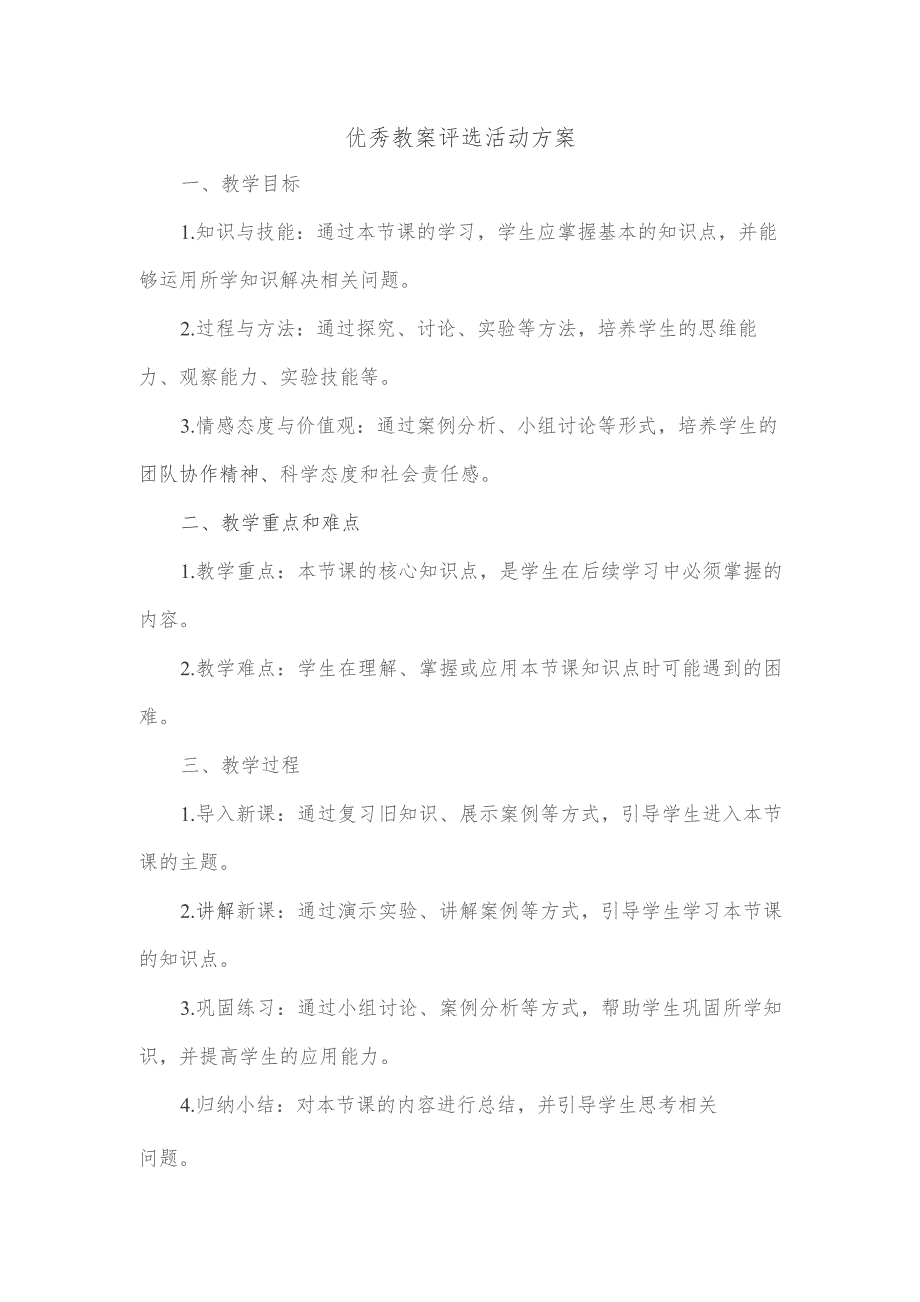 优秀教案评选活动方案

一、教学目标

1.知识与技能：通过本节课的学习，学生应掌握基本的知识点，并能够运用所学知识解决相关问题。

2.过程与方法：通过探究、讨论、实验等方法，培养学生的思维能力、观察能力、实验技能等。

3.情感态度与价值观：通过案例分析、小组讨论等形式，培养学生的团队协作精神、科学态度和社会责任感。

二、教学重点和难点

1.教学重点：本节课的核心知识点，是学生在后续学习中必须掌握的内容。

2.教学难点：学生在理解、掌握或应用本节课知识点时可能遇到的困难。

三、教学过程

1.导入新课：通过复习旧知识、展示案例等方式，引导学生进入本节课的主题。

2.讲解新课：通过演示实验、讲解案例等方式，引导学生学习本节课的知识点。

3.巩固练习：通过小组讨论、案例分析等方式，帮助学生巩固所学知识，并提高学生的应用能力。

4.归纳小结：对本节课的内容进行总结，并引导学生思考相关问题。